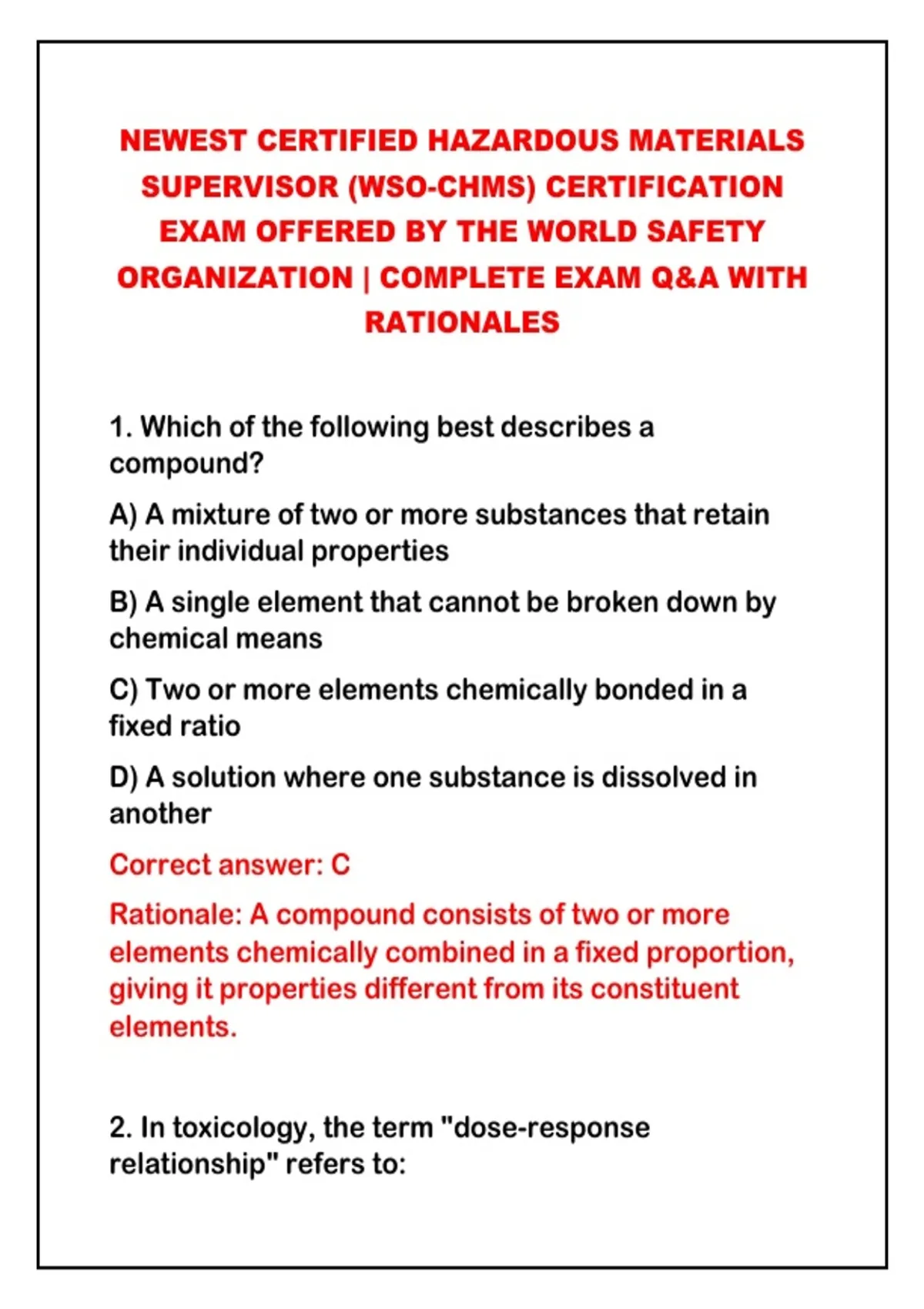 NEWEST CERTIFIED HAZARDOUS MATERIALS SUPERVISOR (WSO-CHMS) CERTIFICATION EXAM OFFERED BY THE WORLD SAFETY ORGANIZATION | COMPLETE EXAM Q&A WITH RATIONALES

1. Which of the following best describes a compound?

A) A mixture of two or more substances that retain their individual properties

B) A single element that cannot be broken down by chemical means

C) Two or more elements chemically bonded in a fixed ratio

D) A solution where one substance is dissolved in another

Correct answer: C

Rationale: A compound consists of two or more elements chemically combined in a fixed proportion, giving it properties different from its constituent elements.

2. In toxicology, the term "dose-response relationship" refers to: